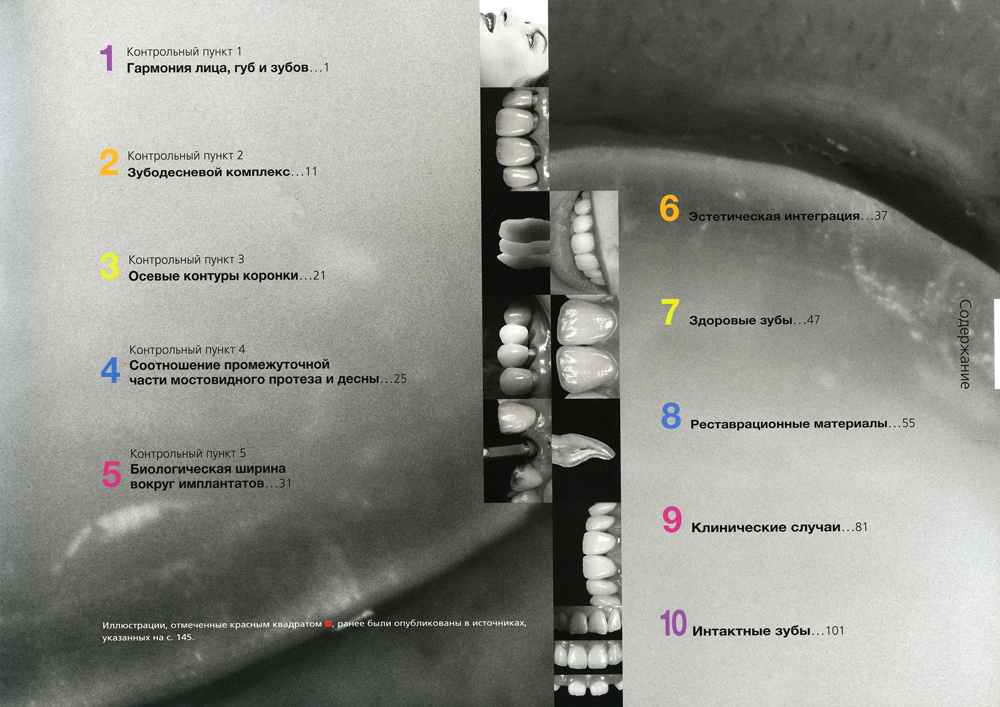 1 Контрольный пункт 1
Гармония лица, губ и зубов...1

2 Контрольный пункт 2
Зубодесневой комплекс...11

3 Контрольный пункт 3
Осевые контуры коронки...21

4 Контрольный пункт 4
Соотношение промежуточной части мостовидного протеза и десны...25

5 Контрольный пункт 5
Биологическая ширина вокруг имплантатов...31

Иллюстрации, отмеченные красным квадратом, ранее были опубликованы в источниках, указанных на с. 145.

6 Эстетическая интеграция...37

7 Здоровые зубы...47

8 Реставрационные материалы...55

9 Клинические случаи...81

10 Интактные зубы...101

Содержание